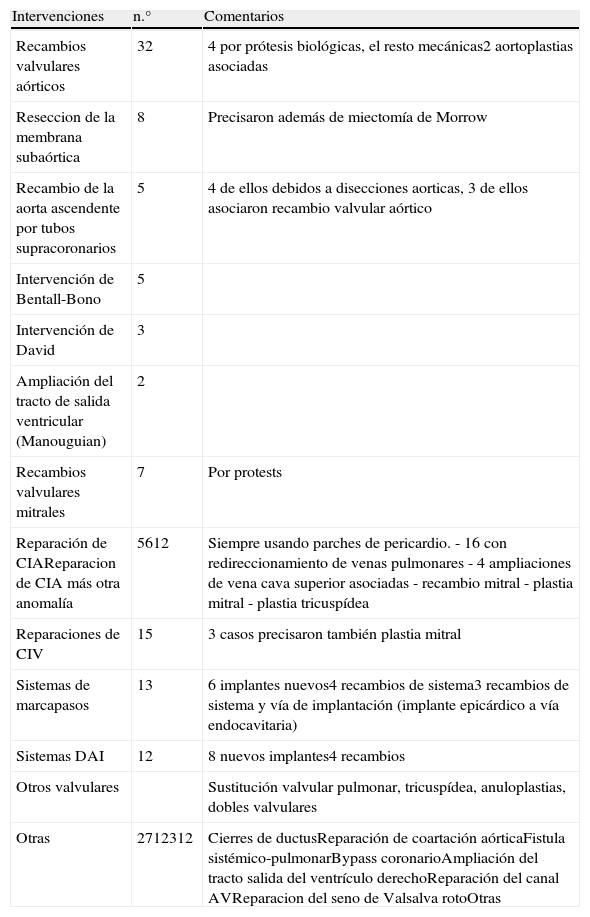 | Intervenciones | n.° | Comentarios |
|---|---|---|
| Recambios valvulares aórticos | 32 | 4 por prótesis biológicas, el resto mecánicas2 aortoplastias asociadas |
| Reseccion de la membrana subaórtica | 8 | Precisaron además de miectomía de Morrow |
| Recambio de la aorta ascendente por tubos supracoronarios | 5 | 4 de ellos debidos a disecciones aorticas, 3 de ellos asociaron recambio valvular aórtico |
| Intervención de Bentall-Bono | 5 | |
| Intervención de David | 3 | |
| Ampliación del tracto de salida ventricular (Manouguian) | 2 | |
| Recambios valvulares mitrales | 7 | Por protests |
| Reparación de CIAReparacion de CIA más otra anomalía | 5612 | Siempre usando parches de pericardio. - 16 con redireccionamiento de venas pulmonares - 4 ampliaciones de vena cava superior asociadas - recambio mitral - plastia mitral - plastia tricuspídea |
| Reparaciones de CIV | 15 | 3 casos precisaron también plastia mitral |
| Sistemas de marcapasos | 13 | 6 implantes nuevos4 recambios de sistema3 recambios de sistema y vía de implantación (implante epicárdico a vía endocavitaria) |
| Sistemas DAI | 12 | 8 nuevos implantes4 recambios |
| Otros valvulares | | Sustitución valvular pulmonar, tricuspídea, anuloplastias, dobles valvulares |
| Otras | 2712312 | Cierres de ductusReparación de coartación aórticaFistula sistémico-pulmonarBypass coronarioAmpliación del tracto salida del ventrículo derechoReparación del canal AVReparacion del seno de Valsalva rotoOtras |